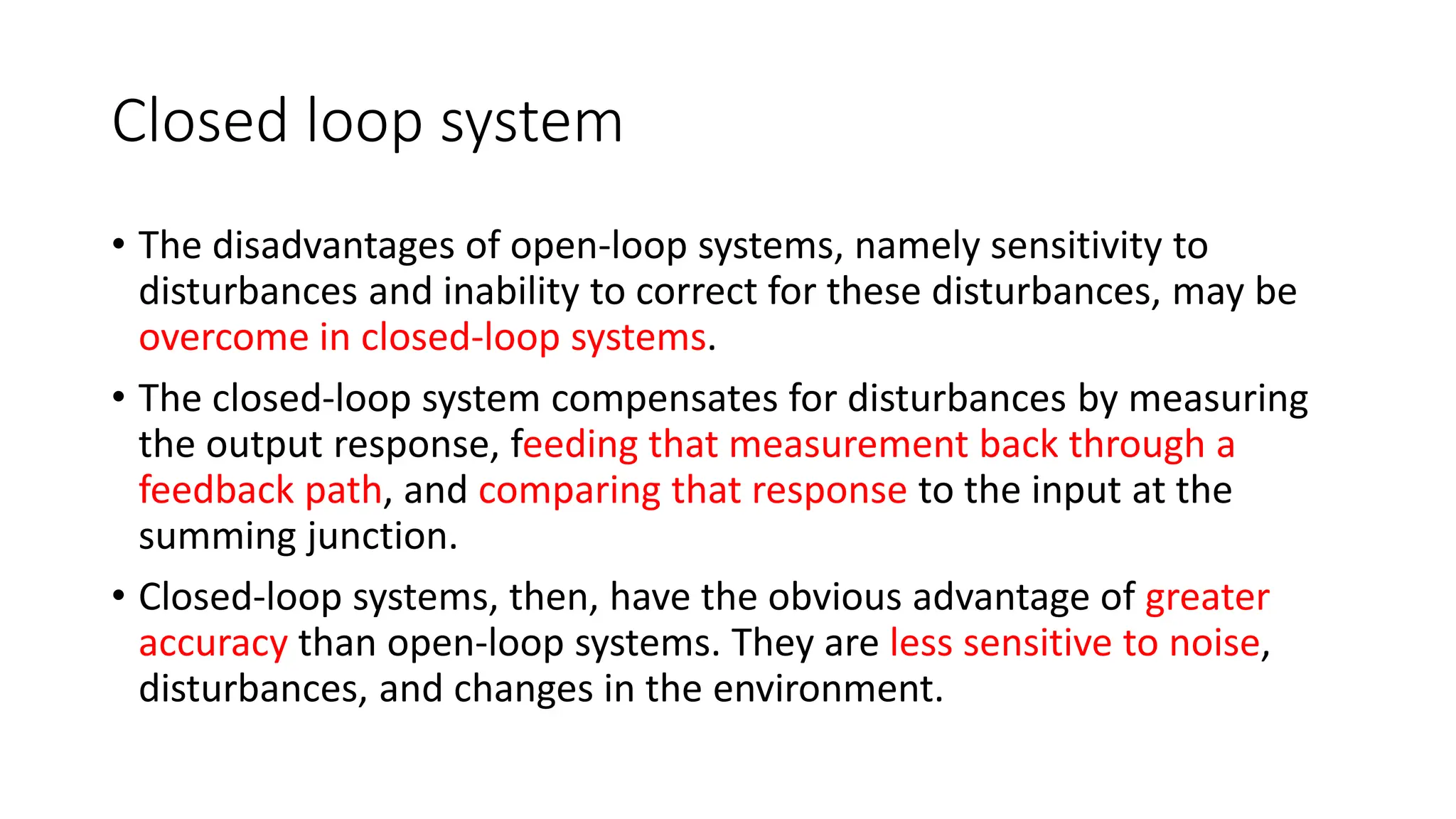 Closed loop system

• The disadvantages of open-loop systems, namely sensitivity to disturbances and inability to correct for these disturbances, may be overcome in closed-loop systems.

• The closed-loop system compensates for disturbances by measuring the output response, feeding that measurement back through a feedback path, and comparing that response to the input at the summing junction.

• Closed-loop systems, then, have the obvious advantage of greater accuracy than open-loop systems. They are less sensitive to noise, disturbances, and changes in the environment.